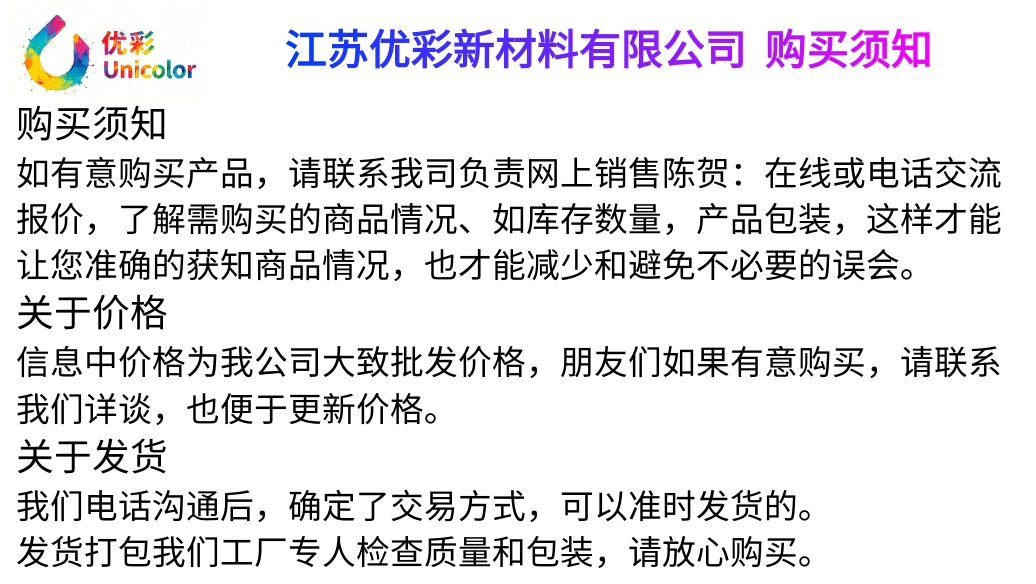 优彩
Unicolor

江苏优彩新材料有限公司 购买须知

购买须知

如有意购买产品，请联系我司负责网上销售陈贺：在线或电话交流报价，了解需购买的商品情况、如库存数量，产品包装，这样才能让您准确的获知商品情况，也才能减少和避免不必要的误会。

关于价格

信息中价格为我公司大致批发价格，朋友们如果有意购买，请联系我们详谈，也便于更新价格。

关于发货

我们电话沟通后，确定了交易方式，可以准时发货的。
发货打包我们工厂专人检查质量和包装，请放心购买。